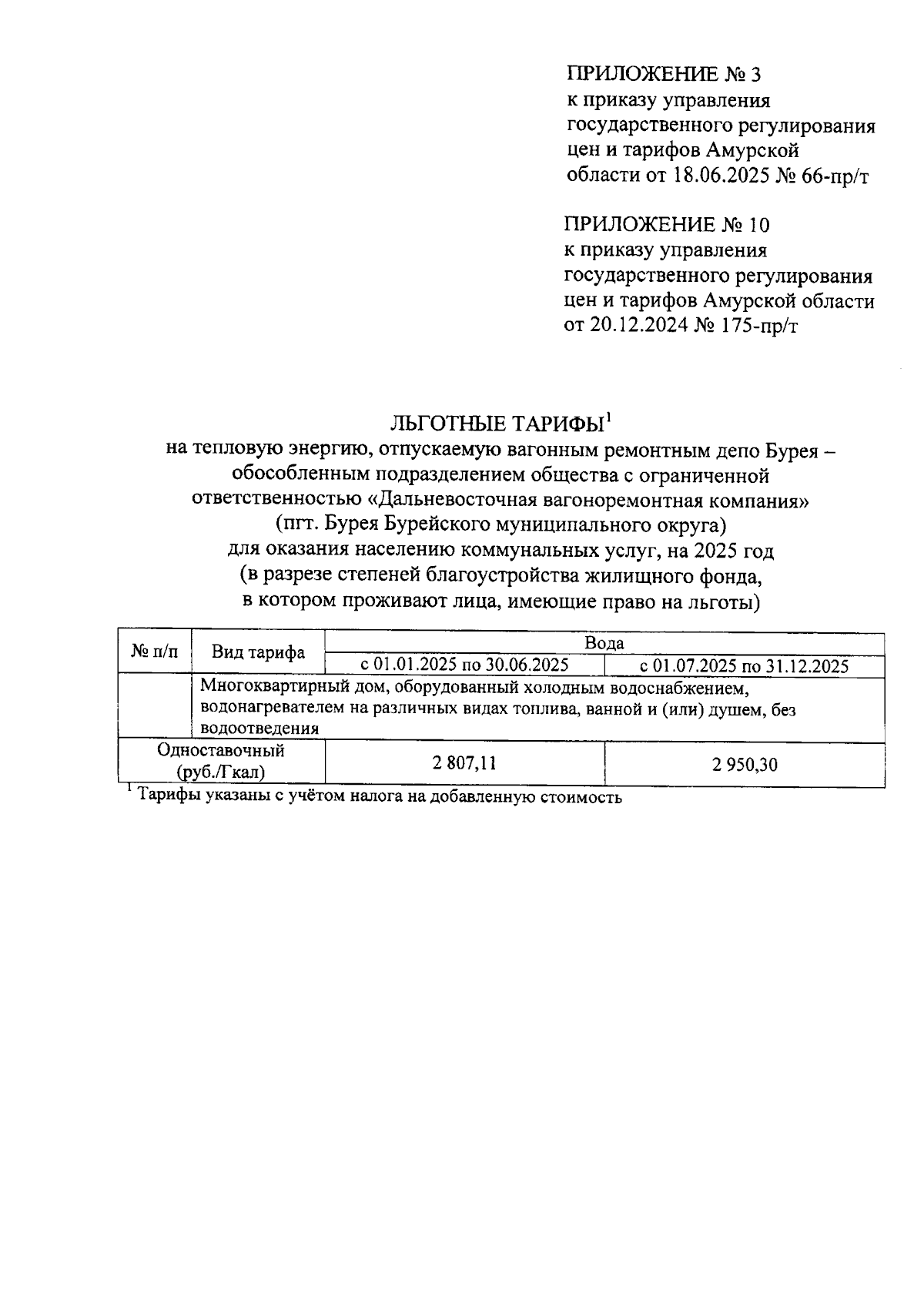 ПРИЛОЖЕНИЕ № 3
к приказу управления государственного регулирования цен и тарифов Амурской области от 18.06.2025 № 66-пр/т

ПРИЛОЖЕНИЕ № 10
к приказу управления государственного регулирования цен и тарифов Амурской области от 20.12.2024 № 175-пр/т

ЛЬГОТНЫЕ ТАРИФЫ$^1$
на тепловую энергию, отпускаемую вагонным ремонтным депо Бурея – обособленным подразделением общества с ограниченной ответственностью «Дальневосточная вагоноремонтная компания» (пгт. Бурея Бурейского муниципального округа) для оказания населению коммунальных услуг, на 2025 год (в разрезе степеней благоустройства жилищного фонда, в котором проживают лица, имеющие право на льготы)

| № п/п | Вид тарифа | Вода | |
|---|---|---|---|
| | | с 01.01.2025 по 30.06.2025 | с 01.07.2025 по 31.12.2025 |
| | Многоквартирный дом, оборудованный холодным водоснабжением, водонагревателем на различных видах топлива, ванной и (или) душем, без водоотведения | | |
| Одноставочный (руб./Гкал) | | 2 807,11 | 2 950,30 |

$^1$ Тарифы указаны с учётом налога на добавленную стоимость